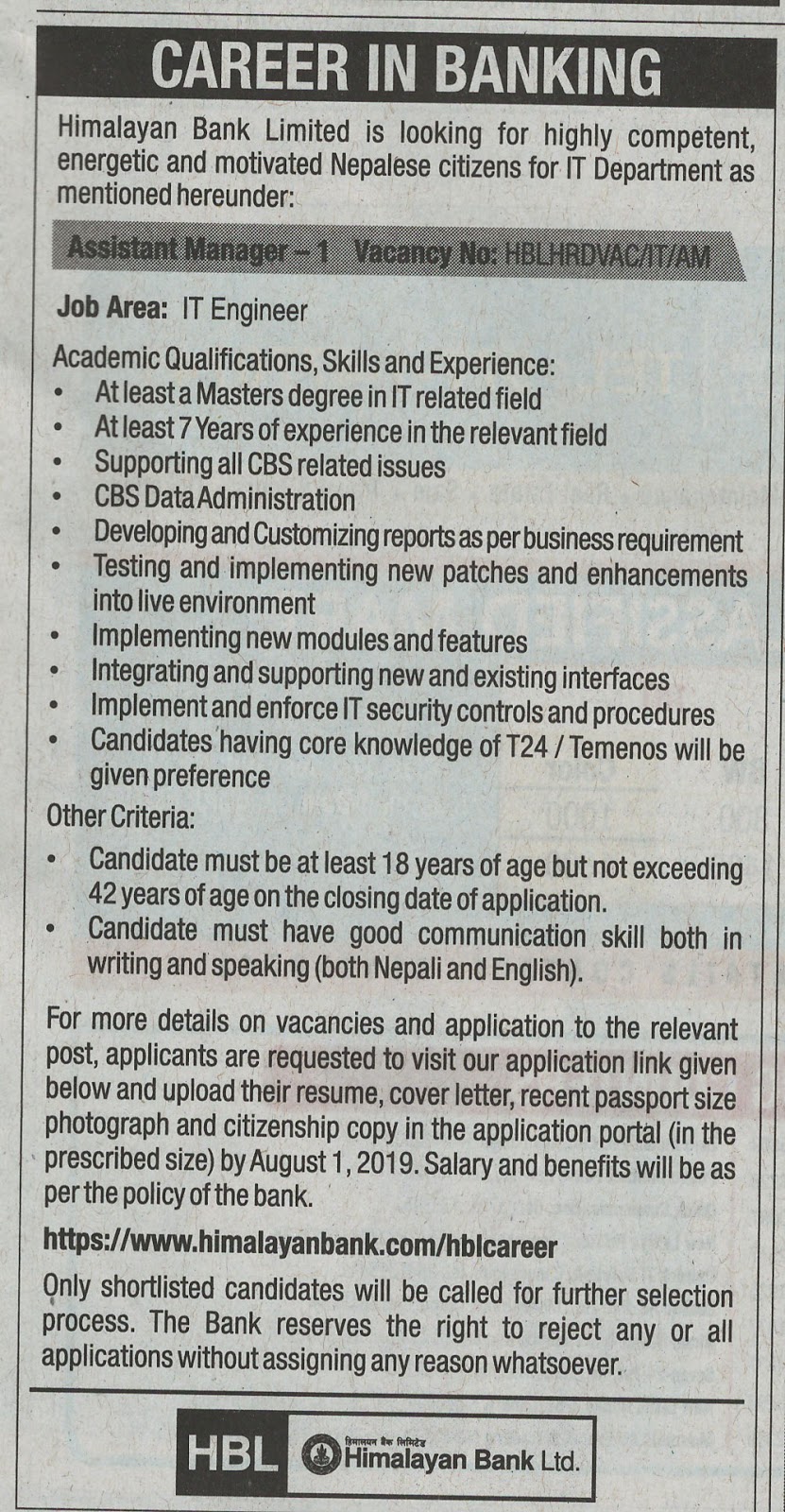 CAREER IN BANKING

Himalayan Bank Limited is looking for highly competent, energetic and motivated Nepalese citizens for IT Department as mentioned hereunder:

Assistant Manager – 1 Vacancy No: HBLHRDVAC/IT/AM

Job Area: IT Engineer

Academic Qualifications, Skills and Experience:
• At least a Masters degree in IT related field
• At least 7 Years of experience in the relevant field
• Supporting all CBS related issues
• CBS Data Administration
• Developing and Customizing reports as per business requirement
• Testing and implementing new patches and enhancements into live environment
• Implementing new modules and features
• Integrating and supporting new and existing interfaces
• Implement and enforce IT security controls and procedures
• Candidates having core knowledge of T24 / Temenos will be given preference

Other Criteria:
• Candidate must be at least 18 years of age but not exceeding 42 years of age on the closing date of application.
• Candidate must have good communication skill both in writing and speaking (both Nepali and English).

For more details on vacancies and application to the relevant post, applicants are requested to visit our application link given below and upload their resume, cover letter, recent passport size photograph and citizenship copy in the application portal (in the prescribed size) by August 1, 2019. Salary and benefits will be as per the policy of the bank.

https://www.himalayanbank.com/hblcareer

Only shortlisted candidates will be called for further selection process. The Bank reserves the right to reject any or all applications without assigning any reason whatsoever.

HBL हिमालयन बैंक लिमिटेड Himalayan Bank Ltd.